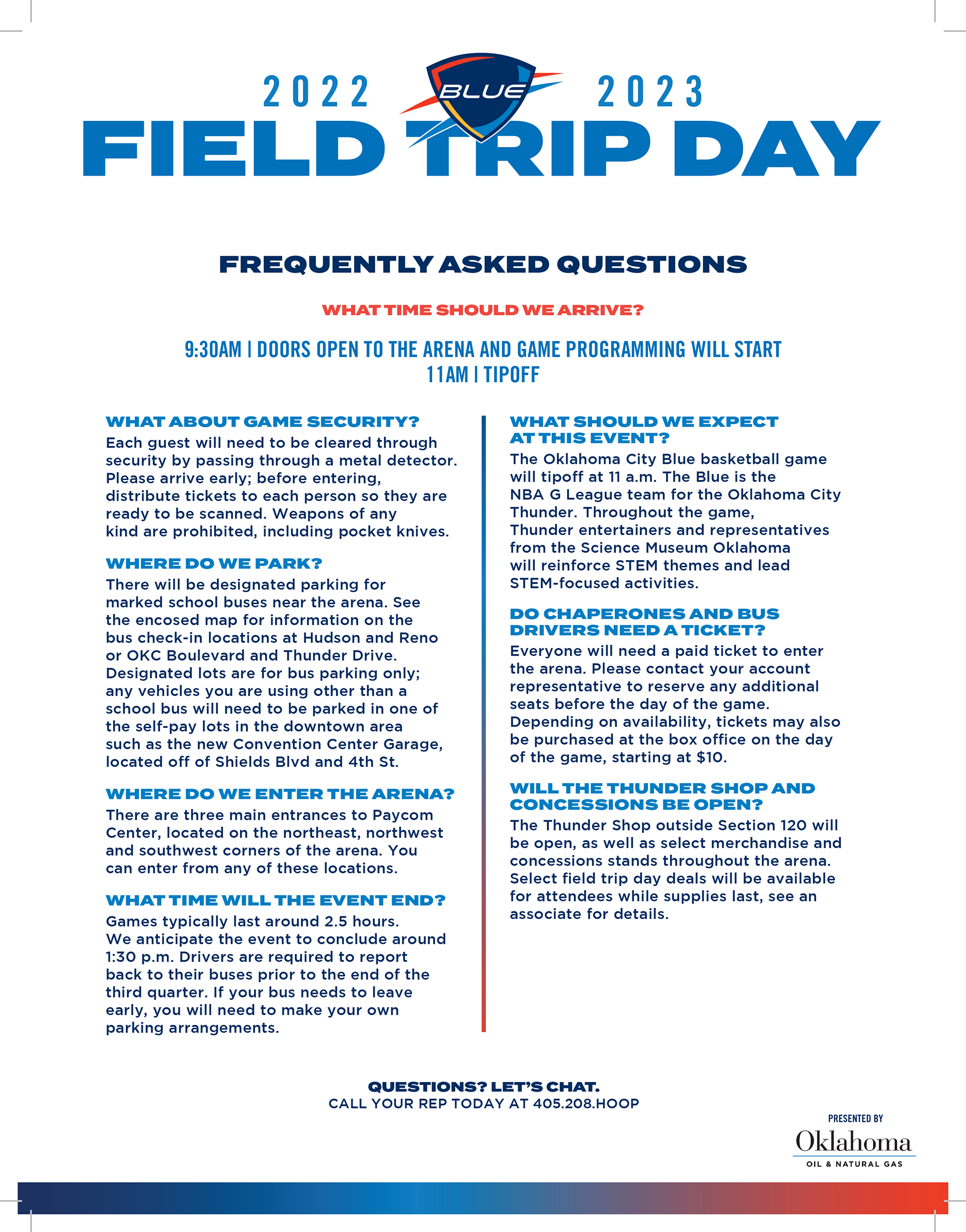 2022 BLUE 2023
FIELD TRIP DAY

FREQUENTLY ASKED QUESTIONS

WHAT TIME SHOULD WE ARRIVE?

9:30AM | DOORS OPEN TO THE ARENA AND GAME PROGRAMMING WILL START
11AM | TIPOFF

WHAT ABOUT GAME SECURITY?
Each guest will need to be cleared through security by passing through a metal detector. Please arrive early; before entering, distribute tickets to each person so they are ready to be scanned. Weapons of any kind are prohibited, including pocket knives.

WHERE DO WE PARK?
There will be designated parking for marked school buses near the arena. See the encosed map for information on the bus check-in locations at Hudson and Reno or OKC Boulevard and Thunder Drive. Designated lots are for bus parking only; any vehicles you are using other than a school bus will need to be parked in one of the self-pay lots in the downtown area such as the new Convention Center Garage, located off of Shields Blvd and 4th St.

WHERE DO WE ENTER THE ARENA?
There are three main entrances to Paycom Center, located on the northeast, northwest and southwest corners of the arena. You can enter from any of these locations.

WHAT TIME WILL THE EVENT END?
Games typically last around 2.5 hours. We anticipate the event to conclude around 1:30 p.m. Drivers are required to report back to their buses prior to the end of the third quarter. If your bus needs to leave early, you will need to make your own parking arrangements.

WHAT SHOULD WE EXPECT AT THIS EVENT?
The Oklahoma City Blue basketball game will tipoff at 11 a.m. The Blue is the NBA G League team for the Oklahoma City Thunder. Throughout the game, Thunder entertainers and representatives from the Science Museum Oklahoma will reinforce STEM themes and lead STEM-focused activities.

DO CHAPERONES AND BUS DRIVERS NEED A TICKET?
Everyone will need a paid ticket to enter the arena. Please contact your account representative to reserve any additional seats before the day of the game. Depending on availability, tickets may also be purchased at the box office on the day of the game, starting at $10.

WILL THE THUNDER SHOP AND CONCESSIONS BE OPEN?
The Thunder Shop outside Section 120 will be open, as well as select merchandise and concessions stands throughout the arena. Select field trip day deals will be available for attendees while supplies last, see an associate for details.

QUESTIONS? LET'S CHAT.
CALL YOUR REP TODAY AT 405.208.HOOP

PRESENTED BY
Oklahoma
OIL & NATURAL GAS